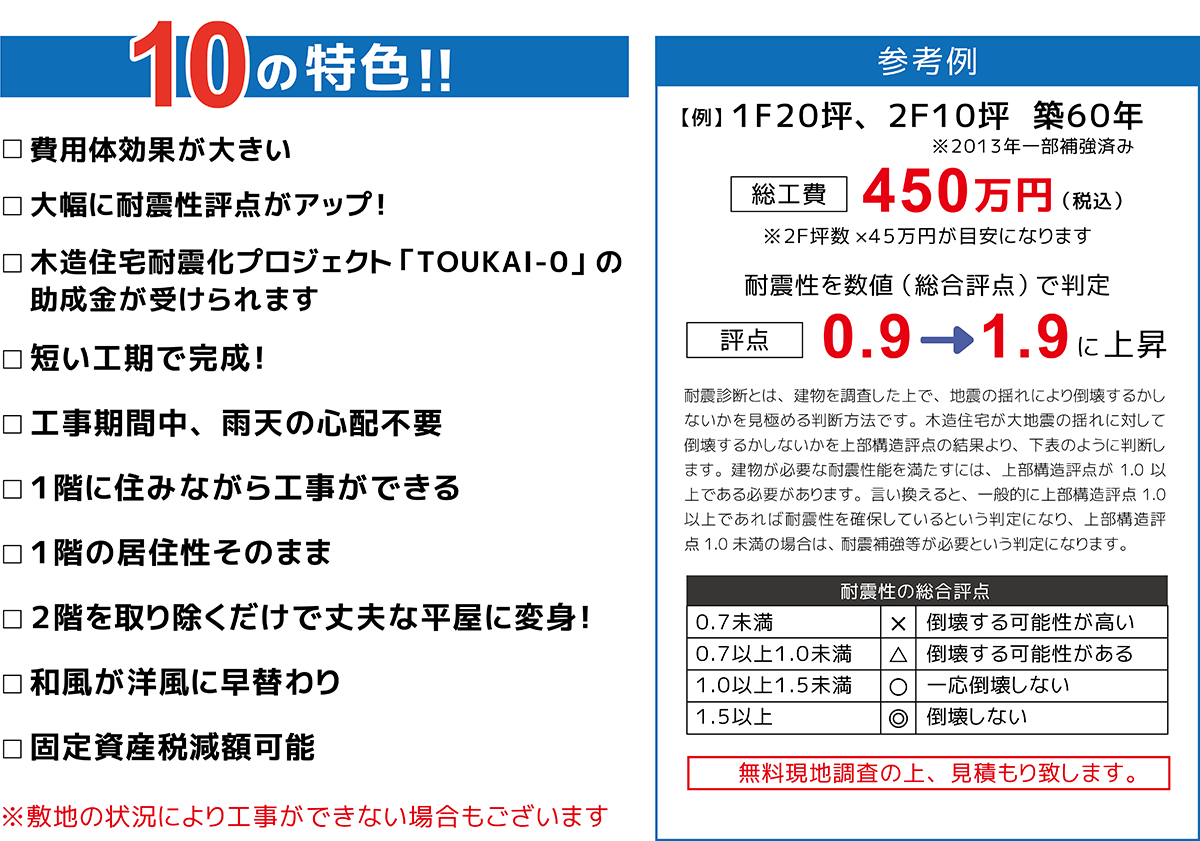 10の特色!!

□ 費用体効果が大きい

□ 大幅に耐震性評点がアップ!

□ 木造住宅耐震化プロジェクト「TOUKAI-0」の助成金が受けられます

□ 短い工期で完成!

□ 工事期間中、雨天の心配不要

□ 1階に住みながら工事ができる

□ 1階の居住性そのまま

□ 2階を取り除くだけで丈夫な平屋に変身!

□ 和風が洋風に早替わり

□ 固定資産税減額可能

※敷地の状況により工事ができない場合もございます

参考例

【例】1F20坪、2F10坪 築60年
※2013年一部補強済み

総工費 450万円(税込)
※2F坪数×45万円が目安になります

耐震性を数値(総合評点)で判定

評点 0.9→1.9に上昇

耐震診断とは、建物を調査した上で、地震の揺れにより倒壊するかしないかを見極める判断方法です。木造住宅が大地震の揺れに対して倒壊するかしないかを上部構造評点の結果より、下表のように判断します。建物が必要な耐震性能を満たすには、上部構造評点が 1.0 以上である必要があります。言い換えると、一般的に上部構造評点 1.0 以上であれば耐震性を確保しているという判定になり、上部構造評点 1.0 未満の場合は、耐震補強等が必要という判定になります。

| 耐震性の総合評点 | | |
|---|---|---|
| 0.7未満 | × | 倒壊する可能性が高い |
| 0.7以上1.0未満 | △ | 倒壊する可能性がある |
| 1.0以上1.5未満 | ○ | 一応倒壊しない |
| 1.5以上 | ◎ | 倒壊しない |

無料現地調査の上、見積もり致します。